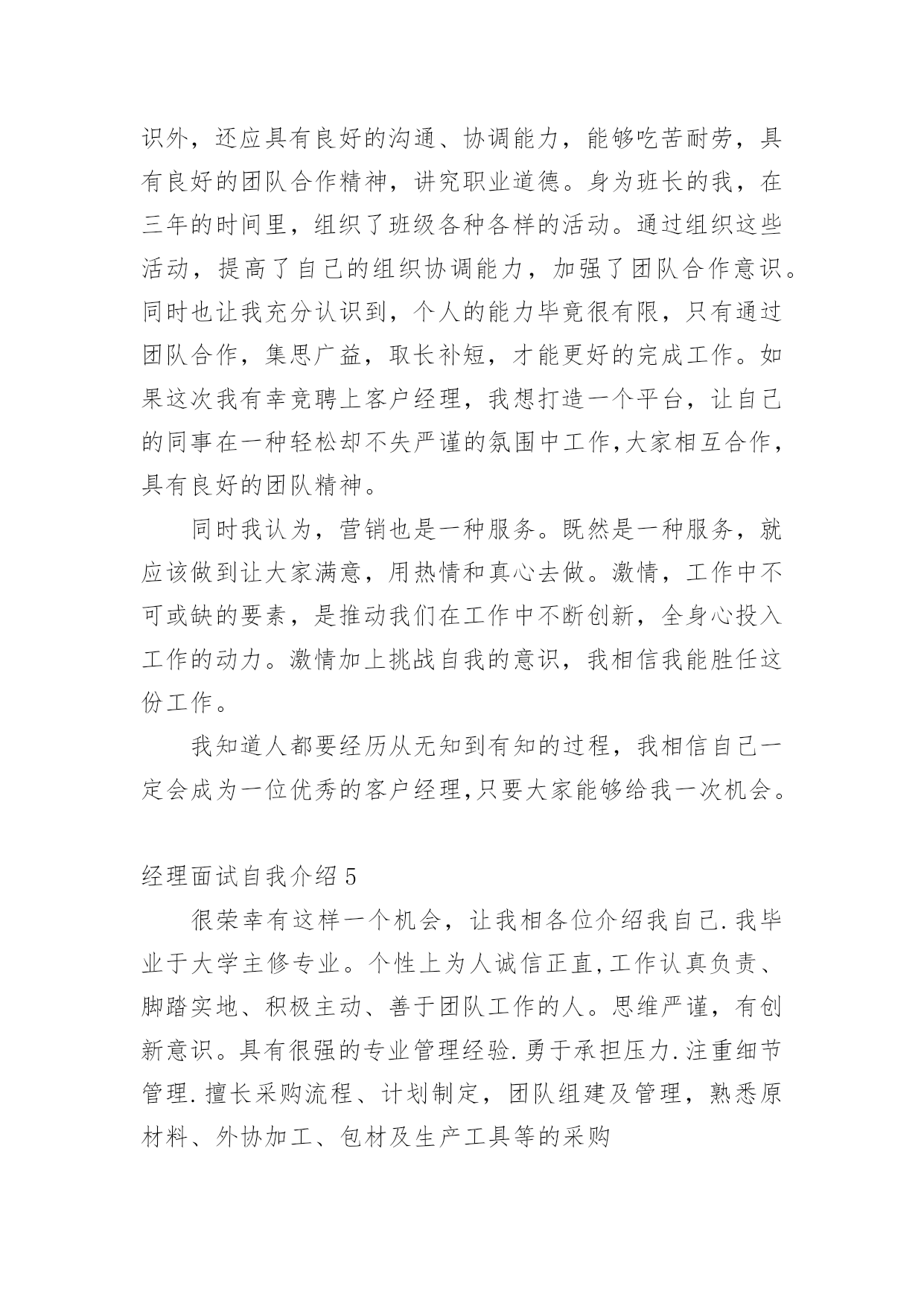 识外，还应具有良好的沟通、协调能力，能够吃苦耐劳，具有良好的团队合作精神，讲究职业道德。身为班长的我，在三年的时间里，组织了班级各种各样的活动。通过组织这些活动，提高了自己的组织协调能力，加强了团队合作意识。同时也让我充分认识到，个人的能力毕竟很有限，只有通过团队合作，集思广益，取长补短，才能更好的完成工作。如果这次我有幸竞聘上客户经理，我想打造一个平台，让自己的同事在一种轻松却不失严谨的氛围中工作,大家相互合作，具有良好的团队精神。

同时我认为，营销也是一种服务。既然是一种服务，就应该做到让大家满意，用热情和真心去做。激情，工作中不可或缺的要素，是推动我们在工作中不断创新，全身心投入工作的动力。激情加上挑战自我的意识，我相信我能胜任这份工作。

我知道人都要经历从无知到有知的过程，我相信自己一定会成为一位优秀的客户经理,只要大家能够给我一次机会。

经理面试自我介绍5

很荣幸有这样一个机会，让我相各位介绍我自己.我毕业于大学主修专业。个性上为人诚信正直,工作认真负责、脚踏实地、积极主动、善于团队工作的人。思维严谨，有创新意识。具有很强的专业管理经验.勇于承担压力.注重细节管理.擅长采购流程、计划制定，团队组建及管理，熟悉原材料、外协加工、包材及生产工具等的采购